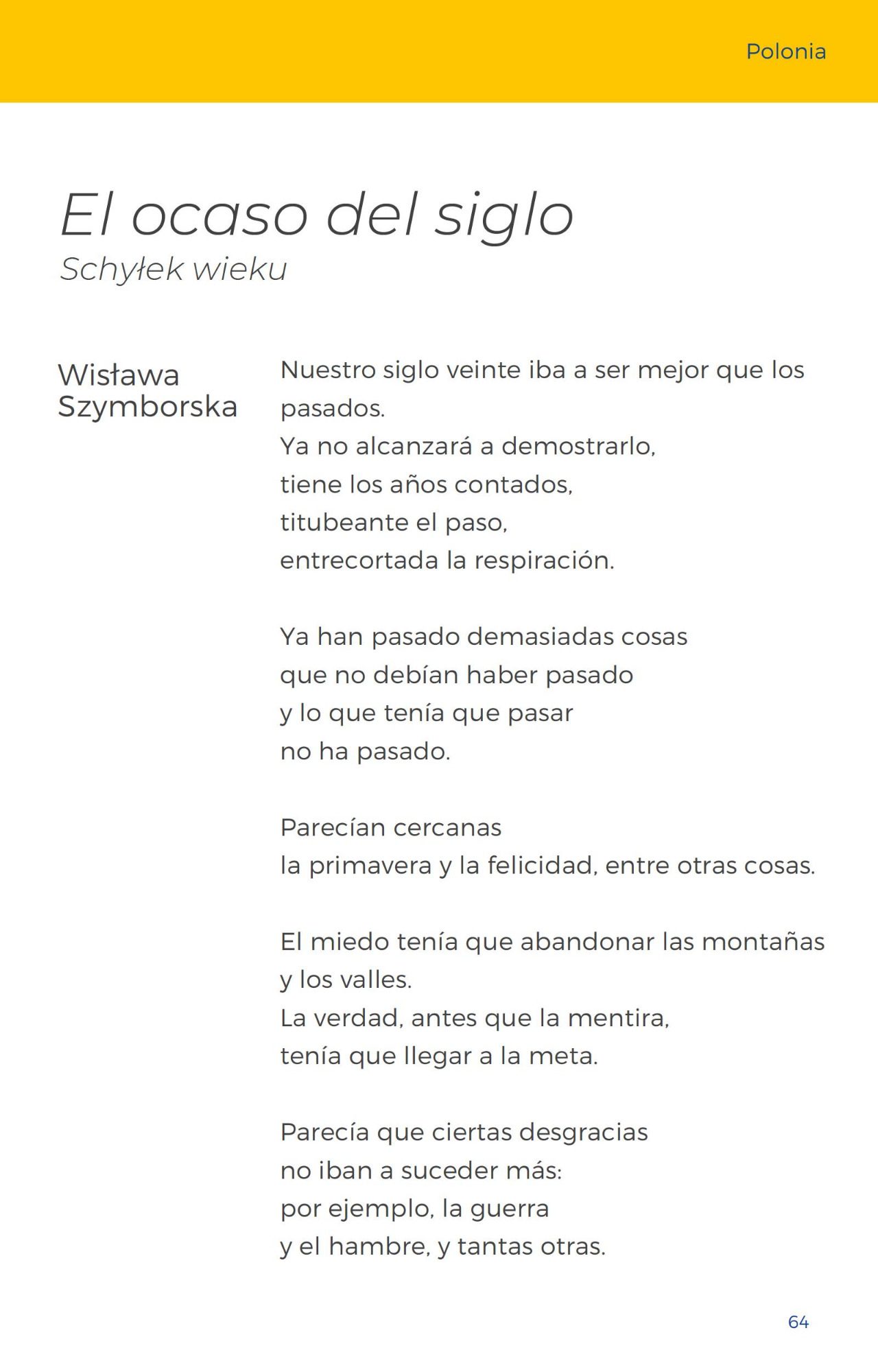 Polonia

El ocaso del siglo
Schyłek wieku

Wisława Szymborska

Nuestro siglo veinte iba a ser mejor que los pasados.
Ya no alcanzará a demostrarlo,
tiene los años contados,
titubeante el paso,
entrecortada la respiración.

Ya han pasado demasiadas cosas
que no debían haber pasado
y lo que tenía que pasar
no ha pasado.

Parecían cercanas
la primavera y la felicidad, entre otras cosas.

El miedo tenía que abandonar las montañas
y los valles.
La verdad, antes que la mentira,
tenía que llegar a la meta.

Parecía que ciertas desgracias
no iban a suceder más:
por ejemplo, la guerra
y el hambre, y tantas otras.

64